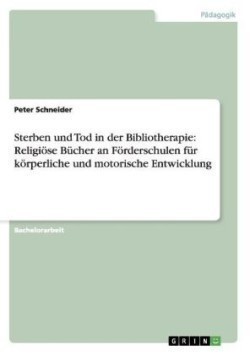 Pädagogik

Peter Schneider

Sterben und Tod in der Bibliotherapie: Religiöse Bücher an Förderschulen für körperliche und motorische Entwicklung

Bachelorarbeit

GRIN